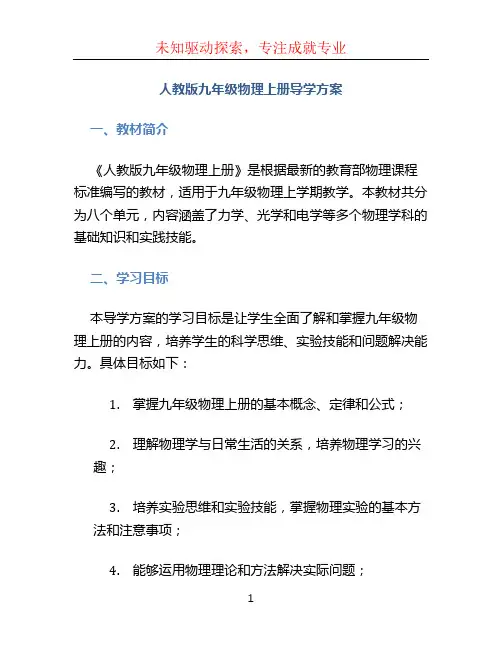 未知驱动探索，专注成就专业

人教版九年级物理上册导学方案

一、教材简介

《人教版九年级物理上册》是根据最新的教育部物理课程标准编写的教材，适用于九年级物理上学期教学。本教材共分为八个单元，内容涵盖了力学、光学和电学等多个物理学科的基础知识和实践技能。

二、学习目标

本导学方案的学习目标是让学生全面了解和掌握九年级物理上册的内容，培养学生的科学思维、实验技能和问题解决能力。具体目标如下：

1. 掌握九年级物理上册的基本概念、定律和公式；

2. 理解物理学与日常生活的关系，培养物理学习的兴趣；

3. 培养实验思维和实验技能，掌握物理实验的基本方法和注意事项；

4. 能够运用物理理论和方法解决实际问题；

1